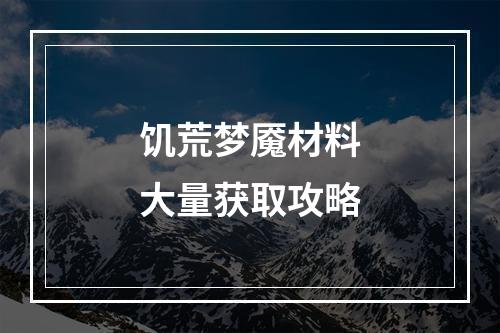 饥荒梦魇材料
大量获取攻略